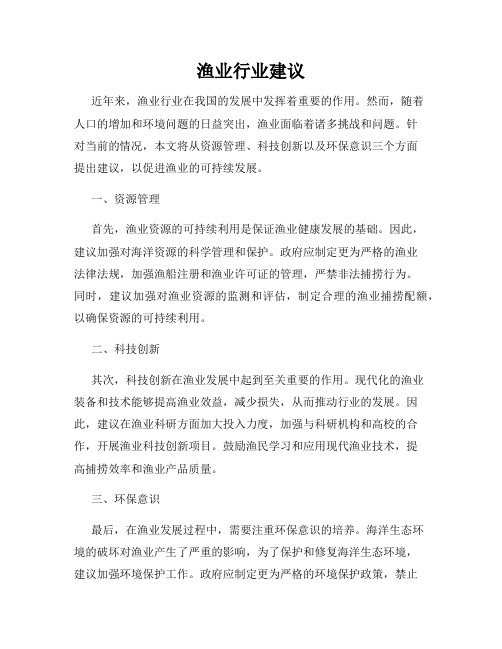 渔业行业建议

近年来，渔业行业在我国的发展中发挥着重要的作用。然而，随着人口的增加和环境问题的日益突出，渔业面临着诸多挑战和问题。针对当前的情况，本文将从资源管理、科技创新以及环保意识三个方面提出建议，以促进渔业的可持续发展。

一、资源管理

首先，渔业资源的可持续利用是保证渔业健康发展的基础。因此，建议加强对海洋资源的科学管理和保护。政府应制定更为严格的渔业法律法规，加强渔船注册和渔业许可证的管理，严禁非法捕捞行为。同时，建议加强对渔业资源的监测和评估，制定合理的渔业捕捞配额，以确保资源的可持续利用。

二、科技创新

其次，科技创新在渔业发展中起到至关重要的作用。现代化的渔业装备和技术能够提高渔业效益，减少损失，从而推动行业的发展。因此，建议在渔业科研方面加大投入力度，加强与科研机构和高校的合作，开展渔业科技创新项目。鼓励渔民学习和应用现代渔业技术，提高捕捞效率和渔业产品质量。

三、环保意识

最后，在渔业发展过程中，需要注重环保意识的培养。海洋生态环境的破坏对渔业产生了严重的影响，为了保护和修复海洋生态环境，建议加强环境保护工作。政府应制定更为严格的环境保护政策，禁止